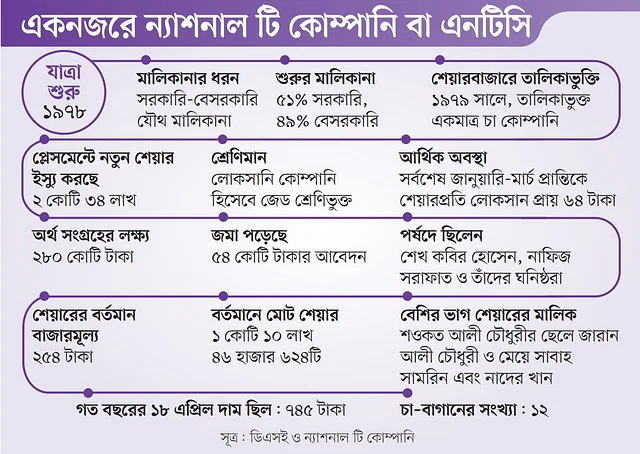 একনজরে ন্যাশনাল টি কোম্পানি বা এনটিসি

যাত্রা শুরু ১৯৭৮

মালিকানার ধরন
সরকারি-বেসরকারি যৌথ মালিকানা

শুরুর মালিকানা
৫১% সরকারি, ৪৯% বেসরকারি

শেয়ারবাজারে তালিকাভুক্তি
১৯৭৯ সালে, তালিকাভুক্ত একমাত্র চা কোম্পানি

প্লেসমেন্টে নতুন শেয়ার ইস্যু করছে
২ কোটি ৩৪ লাখ

শ্রেণিমান
লোকসানি কোম্পানি হিসেবে জেড শ্রেণিভুক্ত

আর্থিক অবস্থা
সর্বশেষ জানুয়ারি-মার্চ প্রান্তিকে শেয়ারপ্রতি লোকসান প্রায় ৬৪ টাকা

অর্থ সংগ্রহের লক্ষ্য
২৮০ কোটি টাকা

জমা পড়েছে
৫৪ কোটি টাকার আবেদন

পর্ষদে ছিলেন
শেখ কবির হোসেন, নাফিজ সরাফাত ও তাঁদের ঘনিষ্ঠরা

শেয়ারের বর্তমান বাজারমূল্য
২৫৪ টাকা

বর্তমানে মোট শেয়ার
১ কোটি ১০ লাখ ৪৬ হাজার ৬২৪টি

বেশির ভাগ শেয়ারের মালিক
শওকত আলী চৌধুরীর ছেলে জারান আলী চৌধুরী ও মেয়ে সাবাহ সামরিন এবং নাদের খান

গত বছরের ১৮ এপ্রিল দাম ছিল : ৭৪৫ টাকা

চা-বাগানের সংখ্যা : ১২

সূত্র : ডিএসই ও ন্যাশনাল টি কোম্পানি